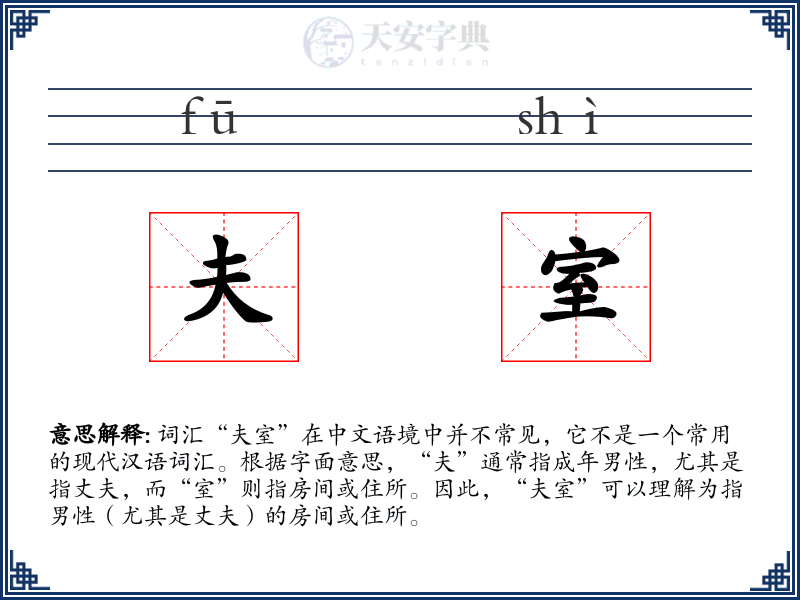 天安字典
tanzidian

fū shì

夫 室

意思解释: 词汇“夫室”在中文语境中并不常见，它不是一个常用的现代汉语词汇。根据字面意思，“夫”通常指成年男性，尤其是指丈夫，而“室”则指房间或住所。因此，“夫室”可以理解为指男性（尤其是丈夫）的房间或住所。